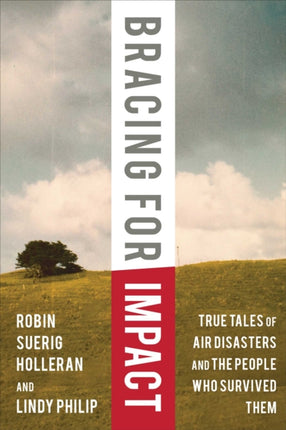 BRACING FOR IMPACT

ROBIN SUERIG HOLLERAN AND LINDY PHILIP

TRUE TALES OF AIR DISASTERS AND THE PEOPLE WHO SURVIVED THEM